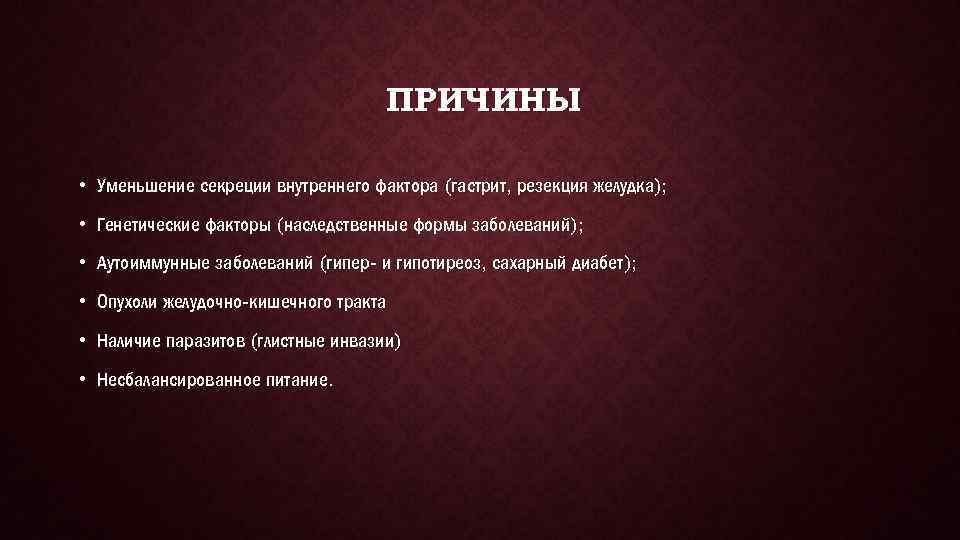 ПРИЧИНЫ

• Уменьшение секреции внутреннего фактора (гастрит, резекция желудка);

• Генетические факторы (наследственные формы заболеваний);

• Аутоиммунные заболеваний (гипер- и гипотиреоз, сахарный диабет);

• Опухоли желудочно-кишечного тракта

• Наличие паразитов (глистные инвазии)

• Несбалансированное питание.